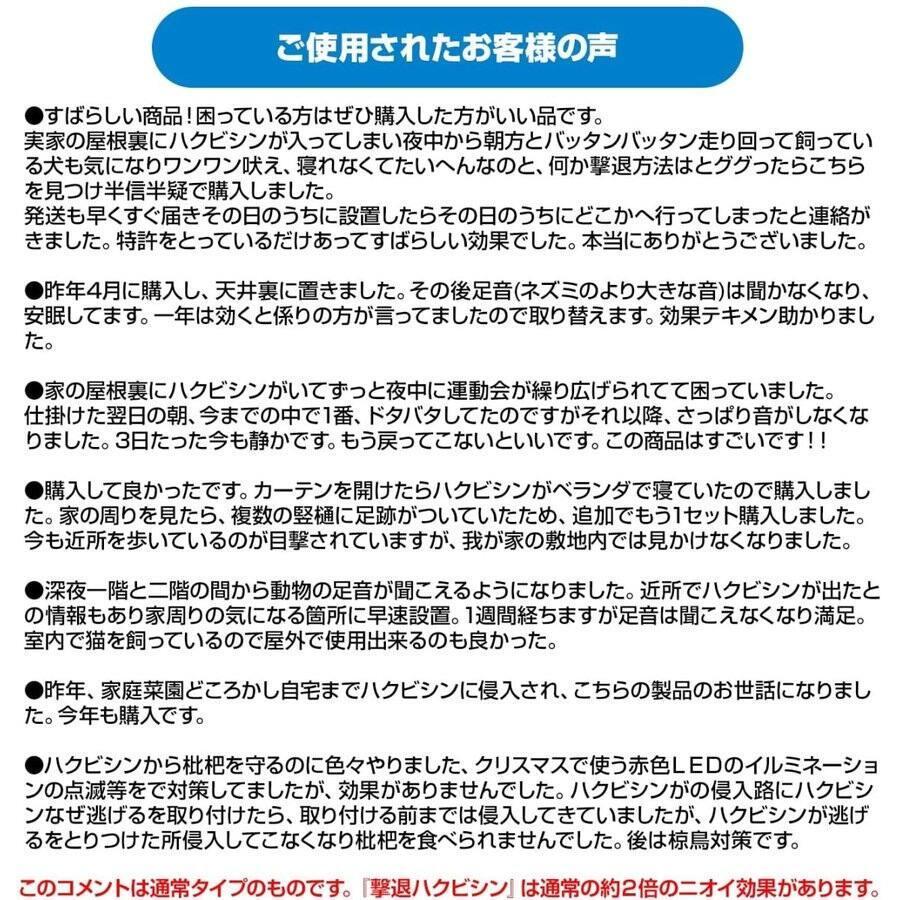 ご使用されたお客様の声

●すばらしい商品！困っている方はぜひ購入した方がいい品です。
実家の屋根裏にハクビシンが入ってしまい夜中から朝方とバッタンバッタン走り回って飼っている犬も気になりワンワン吠え、寝れなくてたいへんなのと、何か撃退方法はとググったらこちらを見つけ半信半疑で購入しました。
発送も早くすぐ届きその日のうちに設置したらその日のうちにどこかへ行ってしまったと連絡がきました。特許をとっているだけあってすばらしい効果でした。本当にありがとうございました。

●昨年4月に購入し、天井裏に置きました。その後足音(ネズミのより大きな音)は聞かなくなり、安眠してます。一年は効くと係りの方が言ってましたので取り替えます。効果テキメン助かりました。

●家の屋根裏にハクビシンがいてずっと夜中に運動会が繰り広げられてて困っていました。
仕掛けた翌日の朝、今までの中で1番、ドタバタしてたのですがそれ以降、さっぱり音がしなくなりました。3日たった今も静かです。もう戻ってこないといいです。この商品はすごいです！！

●購入して良かったです。カーテンを開けたらハクビシンがベランダで寝ていたので購入しました。家の周りを見たら、複数の竪樋に足跡がついていたため、追加でもう1セット購入しました。
今も近所を歩いているのが目撃されていますが、我が家の敷地内では見かけなくなりました。

●深夜一階と二階の間から動物の足音が聞こえるようになりました。近所でハクビシンが出たとの情報もあり家周りの気になる箇所に早速設置。1週間経ちますが足音は聞こえなくなり満足。
室内で猫を飼っているので屋外で使用出来るのも良かった。

●昨年、家庭菜園どころかし自宅までハクビシンに侵入され、こちらの製品のお世話になりました。今年も購入です。

●ハクビシンから枇杷を守るのに色々やりました、クリスマスで使う赤色LEDのイルミネーションの点滅等をで対策してましたが、効果がありませんでした。ハクビシンがの侵入路にハクビシンなぜ逃げるを取り付けたら、取り付ける前までは侵入してきていましたが、ハクビシンが逃げるをとりつけた所侵入してこなくなり枇杷を食べられませんでした。後は椋鳥対策です。

このコメントは通常タイプのものです。『撃退ハクビシン』は通常の約2倍のニオイ効果があります。